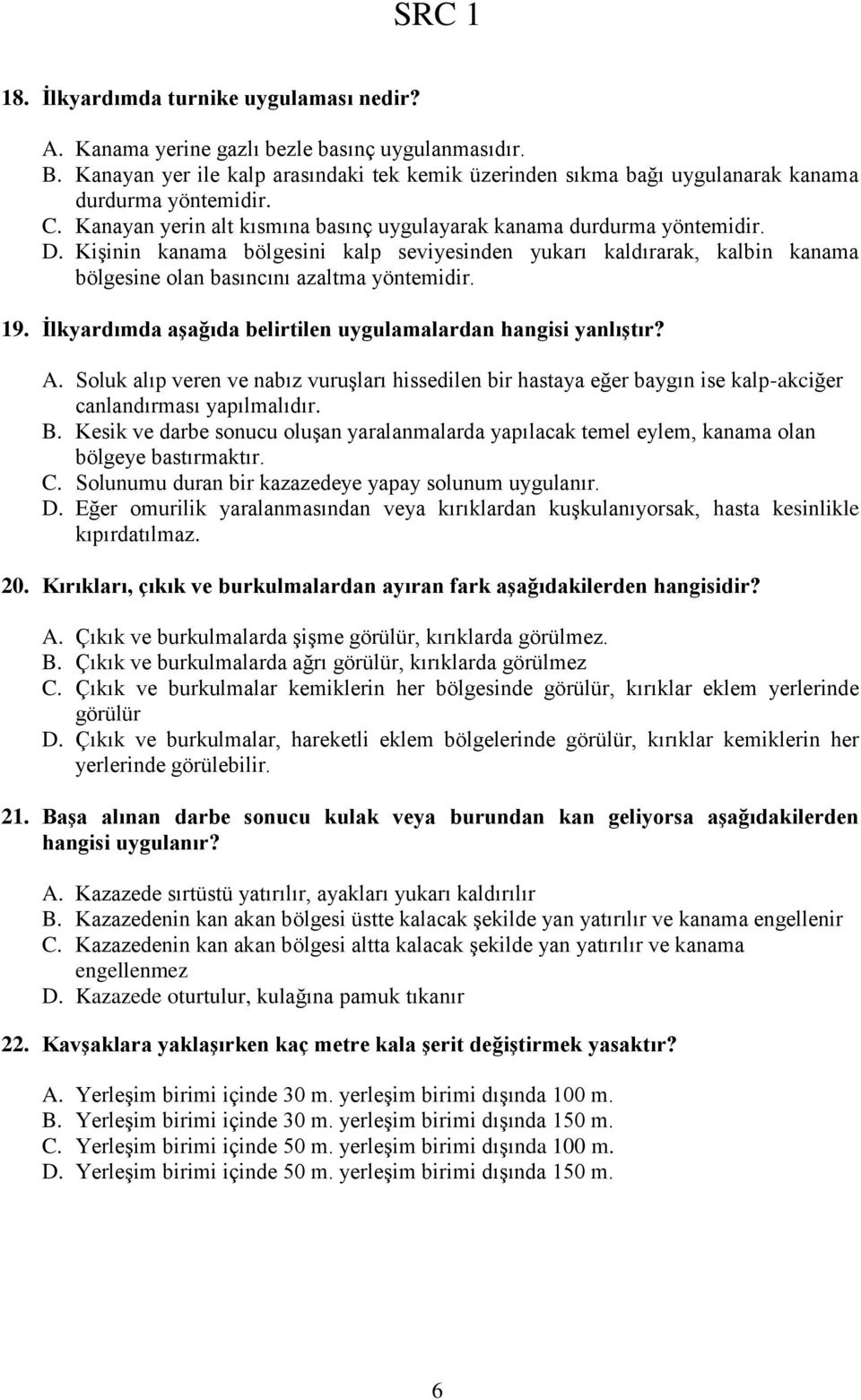 SRC 1

18. İlkyardımda turnike uygulaması nedir?

A. Kanama yerine gazlı bezle basınç uygulanmasıdır.
B. Kanayan yer ile kalp arasındaki tek kemik üzerinden sıkma bağı uygulanarak kanama durdurma yöntemidir.
C. Kanayan yerin alt kısmına basınç uygulayarak kanama durdurma yöntemidir.
D. Kişinin kanama bölgesini kalp seviyesinden yukarı kaldırarak, kalbin kanama bölgesine olan basıncını azaltma yöntemidir.

19. İlkyardımda aşağıda belirtilen uygulamalardan hangisi yanlıştır?

A. Soluk alıp veren ve nabız vuruşları hissedilen bir hastaya eğer baygın ise kalp-akciğer canlandırması yapılmalıdır.
B. Kesik ve darbe sonucu oluşan yaralanmalarda yapılacak temel eylem, kanama olan bölgeye bastırmaktır.
C. Solunumu duran bir kazazedeye yapay solunum uygulanır.
D. Eğer omurilik yaralanmasından veya kırıklardan kuşkulanıyorsak, hasta kesinlikle kıpırdatılmaz.

20. Kırıkları, çıkık ve burkulmalardan ayıran fark aşağıdakilerden hangisidir?

A. Çıkık ve burkulmalarda şişme görülür, kırıklarda görülmez.
B. Çıkık ve burkulmalarda ağrı görülür, kırıklarda görülmez
C. Çıkık ve burkulmalar kemiklerin her bölgesinde görülür, kırıklar eklem yerlerinde görülür
D. Çıkık ve burkulmalar, hareketli eklem bölgelerinde görülür, kırıklar kemiklerin her yerlerinde görülebilir.

21. Başa alınan darbe sonucu kulak veya burundan kan geliyorsa aşağıdakilerden hangisi uygulanır?

A. Kazazede sırtüstü yatırılır, ayakları yukarı kaldırılır
B. Kazazedenin kan akan bölgesi üstte kalacak şekilde yan yatırılır ve kanama engellenir
C. Kazazedenin kan akan bölgesi altta kalacak şekilde yan yatırılır ve kanama engellenmez
D. Kazazede oturtulur, kulağına pamuk tıkanır

22. Kavşaklara yaklaşırken kaç metre kala şerit değiştirmek yasaktır?

A. Yerleşim birimi içinde 30 m. yerleşim birimi dışında 100 m.
B. Yerleşim birimi içinde 30 m. yerleşim birimi dışında 150 m.
C. Yerleşim birimi içinde 50 m. yerleşim birimi dışında 100 m.
D. Yerleşim birimi içinde 50 m. yerleşim birimi dışında 150 m.

6